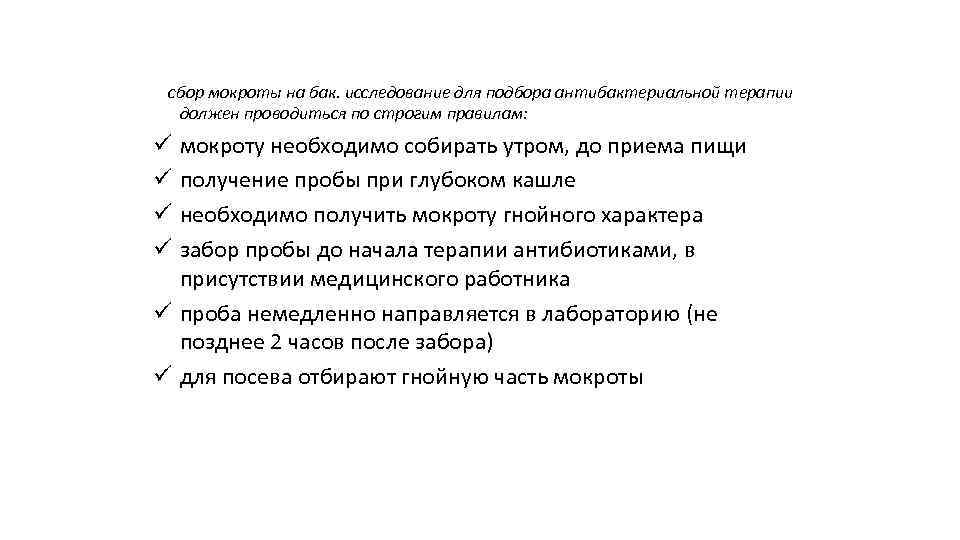 сбор мокроты на бак. исследование для подбора антибактериальной терапии должен проводиться по строгим правилам:

✓ мокроту необходимо собирать утром, до приема пищи
✓ получение пробы при глубоком кашле
✓ необходимо получить мокроту гнойного характера
✓ забор пробы до начала терапии антибиотиками, в присутствии медицинского работника
✓ проба немедленно направляется в лабораторию (не позднее 2 часов после забора)
✓ для посева отбирают гнойную часть мокроты